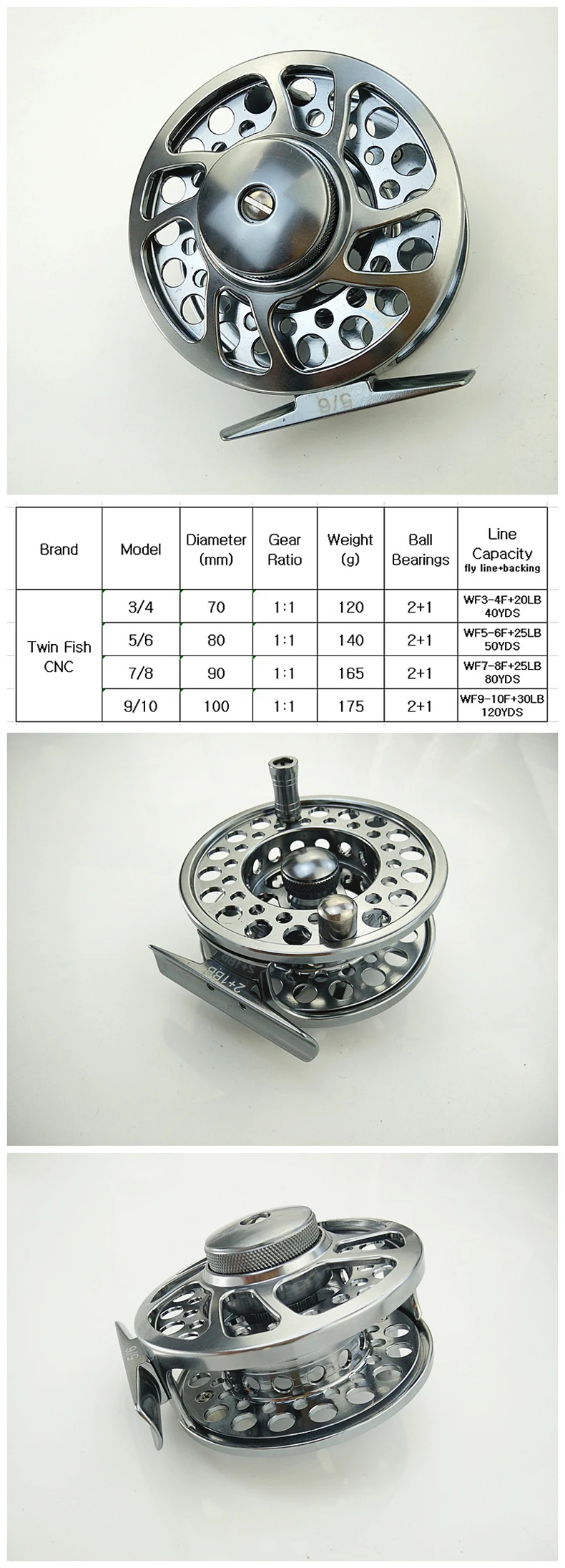 5/6

| Brand | Model | Diameter (mm) | Gear Ratio | Weight (g) | Ball Bearings | Line Capacity fly line+backing |
|---|---|---|---|---|---|---|
| Twin Fish CNC | 3/4 | 70 | 1:1 | 120 | 2+1 | WF3-4F+20LB 40YDS |
| | 5/6 | 80 | 1:1 | 140 | 2+1 | WF5-6F+25LB 50YDS |
| | 7/8 | 90 | 1:1 | 165 | 2+1 | WF7-8F+25LB 80YDS |
| | 9/10 | 100 | 1:1 | 175 | 2+1 | WF9-10F+30LB 120YDS |

2+1BB

5/6